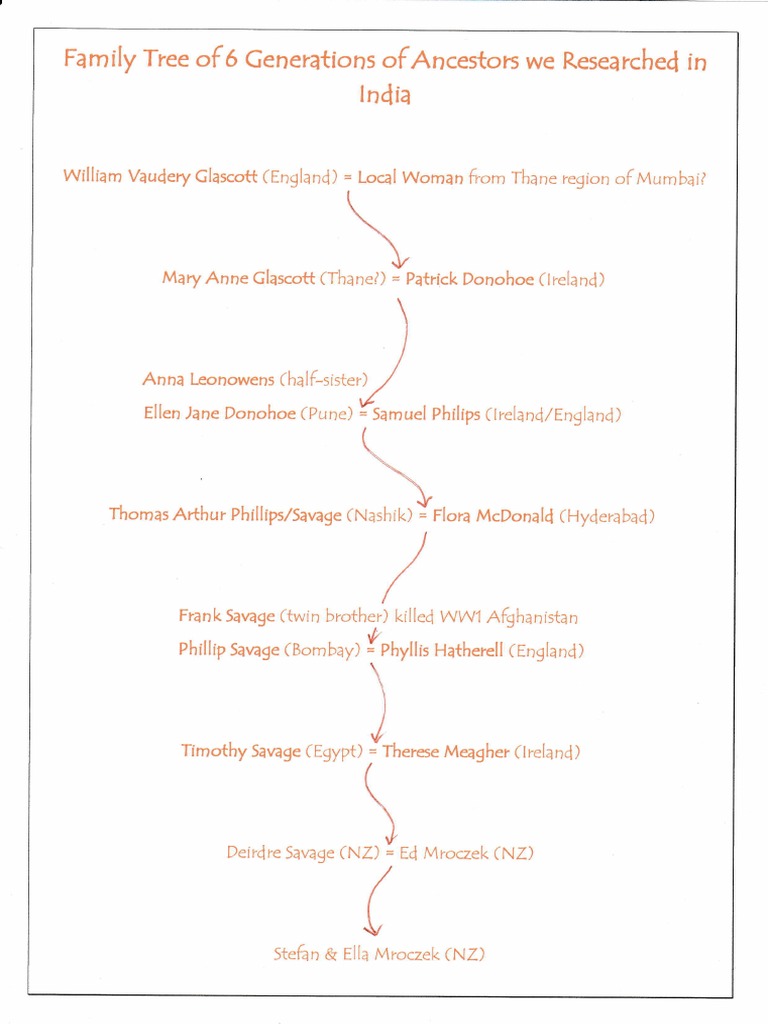 Family Tree of 6 Generations of Ancestors we Researched in India

William Vaudery Glascott (England) = Local Woman from Thane region of Mumbai?

Mary Anne Glascott (Thane?) = Patrick Donohoe (Ireland)

Anna Leonowens (half-sister)

Ellen Jane Donohoe (Pune) = Samuel Philips (Ireland/England)

Thomas Arthur Phillips/Savage (Nashik) = Flora McDonald (Hyderabad)

Frank Savage (twin brother) killed WW1 Afghanistan

Phillip Savage (Bombay) = Phyllis Hatherell (England)

Timothy Savage (Egypt) = Therese Meagher (Ireland)

Deirdre Savage (NZ) = Ed Mroczek (NZ)

Stefan & Ella Mroczek (NZ)